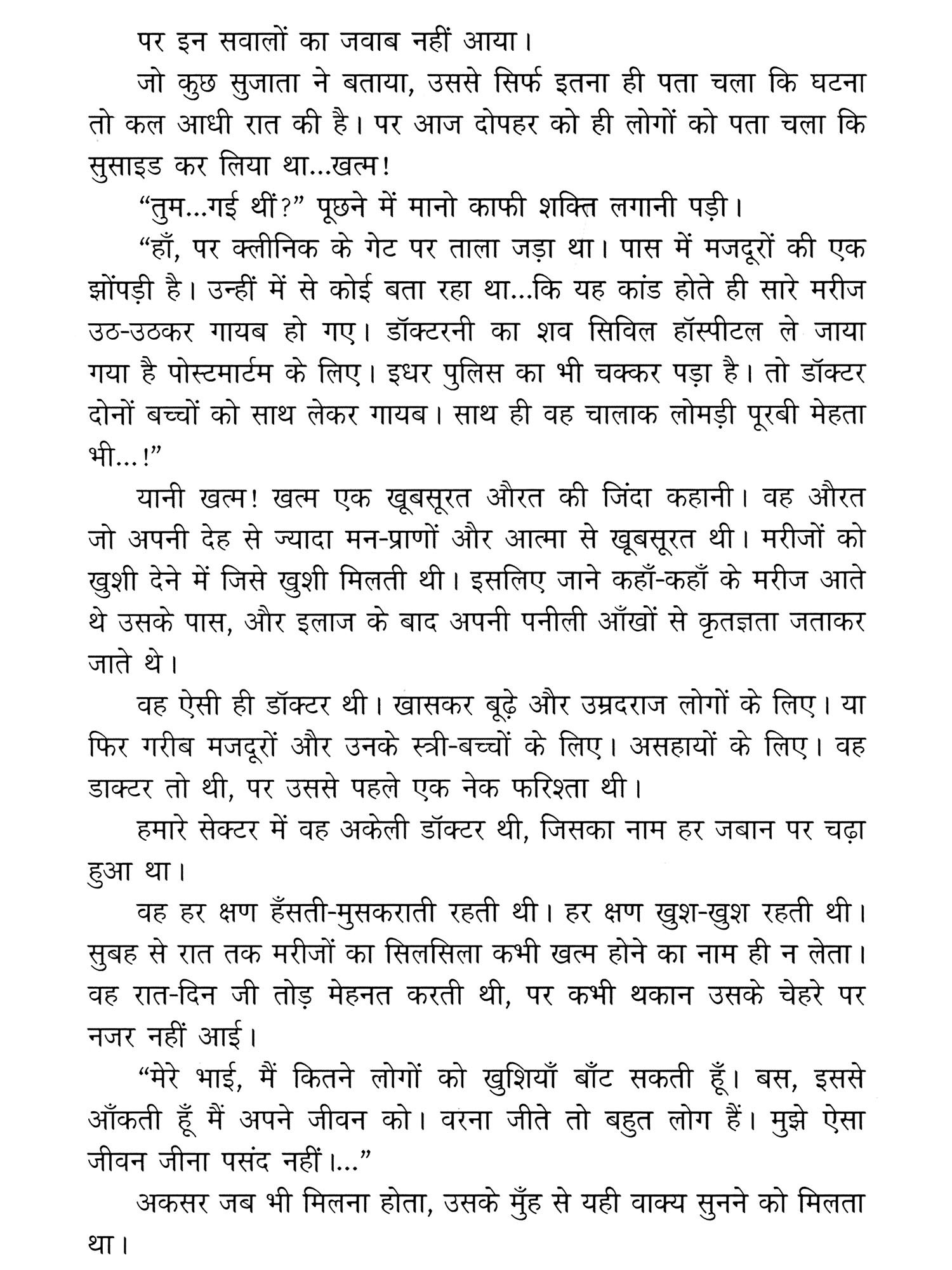 पर इन सवालों का जवाब नहीं आया।

जो कुछ सुजाता ने बताया, उससे सिर्फ इतना ही पता चला कि घटना तो कल आधी रात की है। पर आज दोपहर को ही लोगों को पता चला कि सुसाइड कर लिया था...खत्म!

“तुम...गई थीं?” पूछने में मानो काफी शक्ति लगानी पड़ी।

“हाँ, पर क्लीनिक के गेट पर ताला जड़ा था। पास में मजदूरों की एक झोंपड़ी है। उन्हीं में से कोई बता रहा था...कि यह कांड होते ही सारे मरीज उठ-उठकर गायब हो गए। डॉक्टरनी का शव सिविल हॉस्पीटल ले जाया गया है पोस्टमार्टम के लिए। इधर पुलिस का भी चक्कर पड़ा है। तो डॉक्टर दोनों बच्चों को साथ लेकर गायब। साथ ही वह चालाक लोमड़ी पूरबी मेहता भी...!”

यानी खत्म! खत्म एक खूबसूरत औरत की जिंदा कहानी। वह औरत जो अपनी देह से ज्यादा मन-प्राणों और आत्मा से खूबसूरत थी। मरीजों को खुशी देने में जिसे खुशी मिलती थी। इसलिए जाने कहाँ-कहाँ के मरीज आते थे उसके पास, और इलाज के बाद अपनी पनीली आँखों से कृतज्ञता जताकर जाते थे।

वह ऐसी ही डॉक्टर थी। खासकर बूढ़े और उम्रदराज लोगों के लिए। या फिर गरीब मजदूरों और उनके स्त्री-बच्चों के लिए। असहायों के लिए। वह डाक्टर तो थी, पर उससे पहले एक नेक फरिश्ता थी।

हमारे सेक्टर में वह अकेली डॉक्टर थी, जिसका नाम हर जबान पर चढ़ा हुआ था।

वह हर क्षण हँसती-मुसकराती रहती थी। हर क्षण खुश-खुश रहती थी। सुबह से रात तक मरीजों का सिलसिला कभी खत्म होने का नाम ही न लेता। वह रात-दिन जी तोड़ मेहनत करती थी, पर कभी थकान उसके चेहरे पर नजर नहीं आई।

“मेरे भाई, मैं कितने लोगों को खुशियाँ बाँट सकती हूँ। बस, इससे आँकती हूँ मैं अपने जीवन को। वरना जीते तो बहुत लोग हैं। मुझे ऐसा जीवन जीना पसंद नहीं।...”

अकसर जब भी मिलना होता, उसके मुँह से यही वाक्य सुनने को मिलता था।